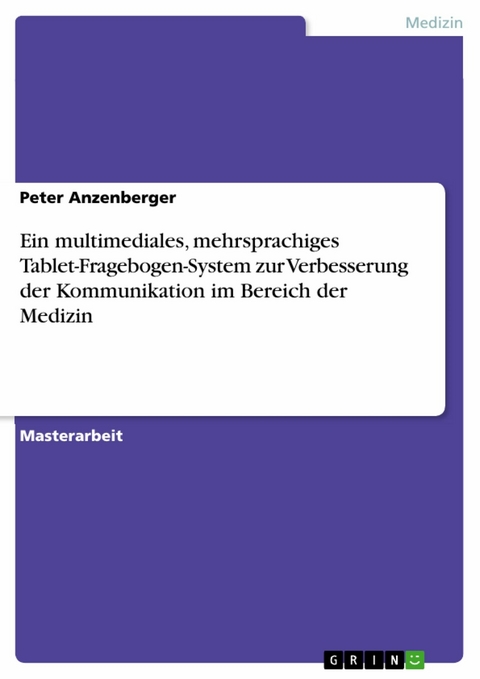 Medizin

Peter Anzenberger

Ein multimediales, mehrsprachiges Tablet-Fragebogen-System zur Verbesserung der Kommunikation im Bereich der Medizin

Masterarbeit

GRIN